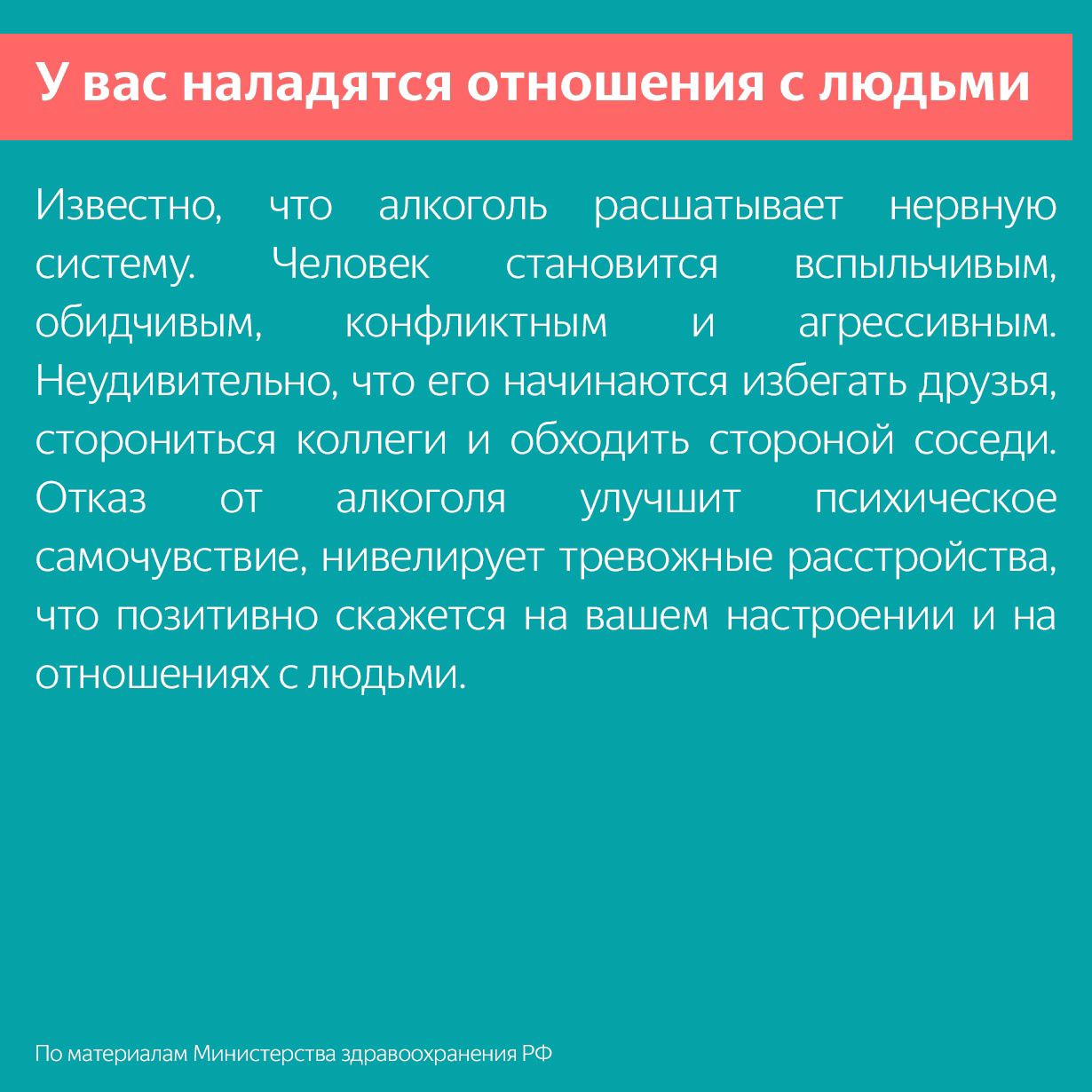 У вас наладятся отношения с людьми

Известно, что алкоголь расшатывает нервную систему. Человек становится вспыльчивым, обидчивым, конфликтным и агрессивным. Неудивительно, что его начинаются избегать друзья, сторониться коллеги и обходить стороной соседи. Отказ от алкоголя улучшит психическое самочувствие, нивелирует тревожные расстройства, что позитивно скажется на вашем настроении и на отношениях с людьми.

По материалам Министерства здравоохранения РФ